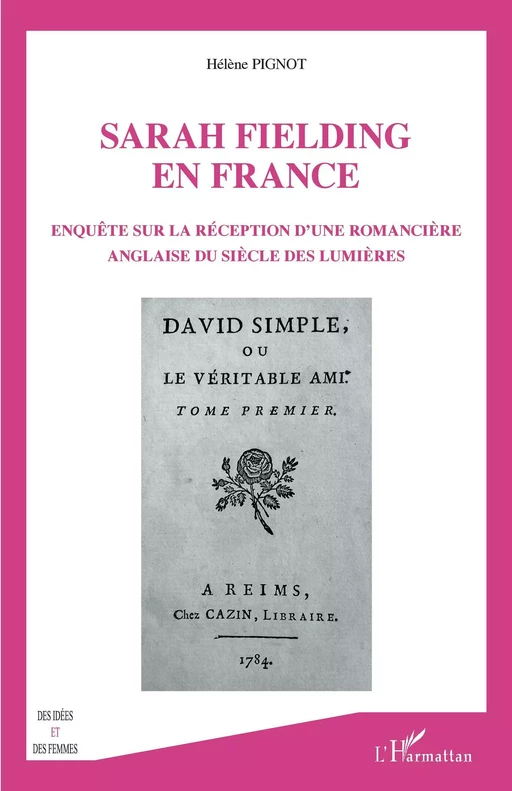 Hélène PIGNOT

SARAH FIELDING EN FRANCE

ENQUÊTE SUR LA RÉCEPTION D'UNE ROMANCIÈRE ANGLAISE DU SIÈCLE DES LUMIÈRES

DAVID SIMPLE,
OU
LE VÉRITABLE AMI.
TOME PREMIER.

A REIMS,
Chez CAZIN, LIBRAIRE.

1784.

DES IDÉES
ET
DES FEMMES

L'Harmattan